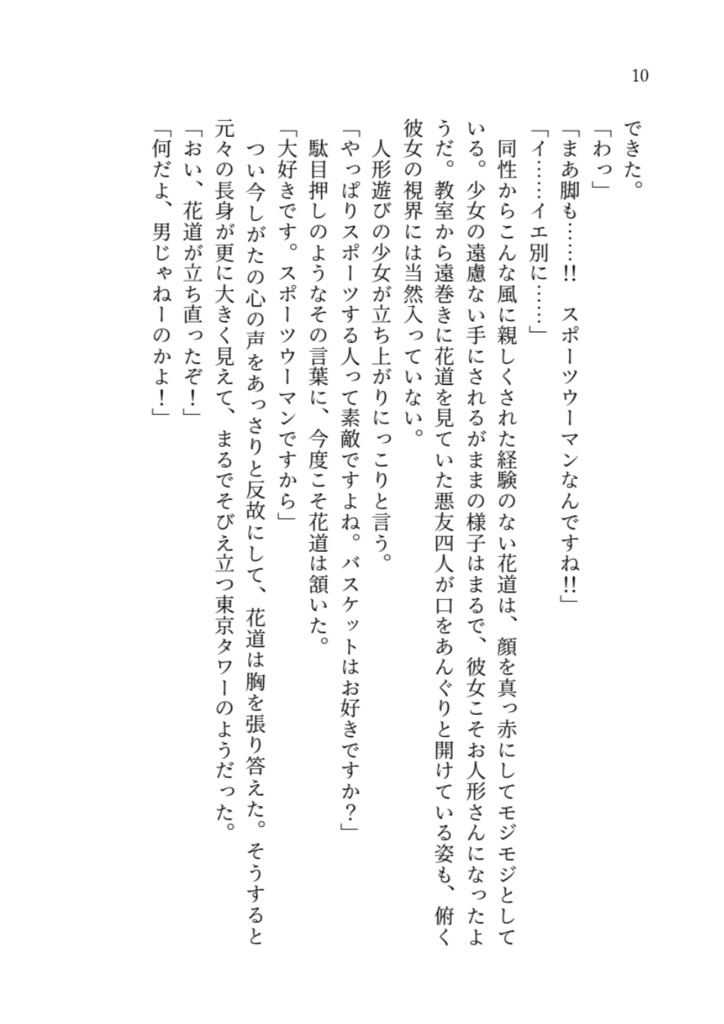 10

できた。

「わっ」

「まあ脚も……!!　スポーツウーマンなんですね!!」

「イ……イエ別に……」

同性からこんな風に親しくされた経験のない花道は、顔を真っ赤にしてモジモジとしている。少女の遠慮ない手にされるがままの様子はまるで、彼女こそお人形さんになったようだ。教室から遠巻きに花道を見ていた悪友四人が口をあんぐりと開けている姿も、俯く彼女の視界には当然入っていない。

人形遊びの少女が立ち上がりにっこりと言う。

「やっぱりスポーツする人って素敵ですよね。バスケットはお好きですか?」

駄目押しのようなその言葉に、今度こそ花道は頷いた。

「大好きです。スポーツウーマンですから」

つい今しがたの心の声をあっさりと反故にして、花道は胸を張り答えた。そうすると元々の長身が更に大きく見えて、まるでそびえ立つ東京タワーのようだった。

「おい、花道が立ち直ったぞ!」

「何だよ、男じゃねーのかよ!」